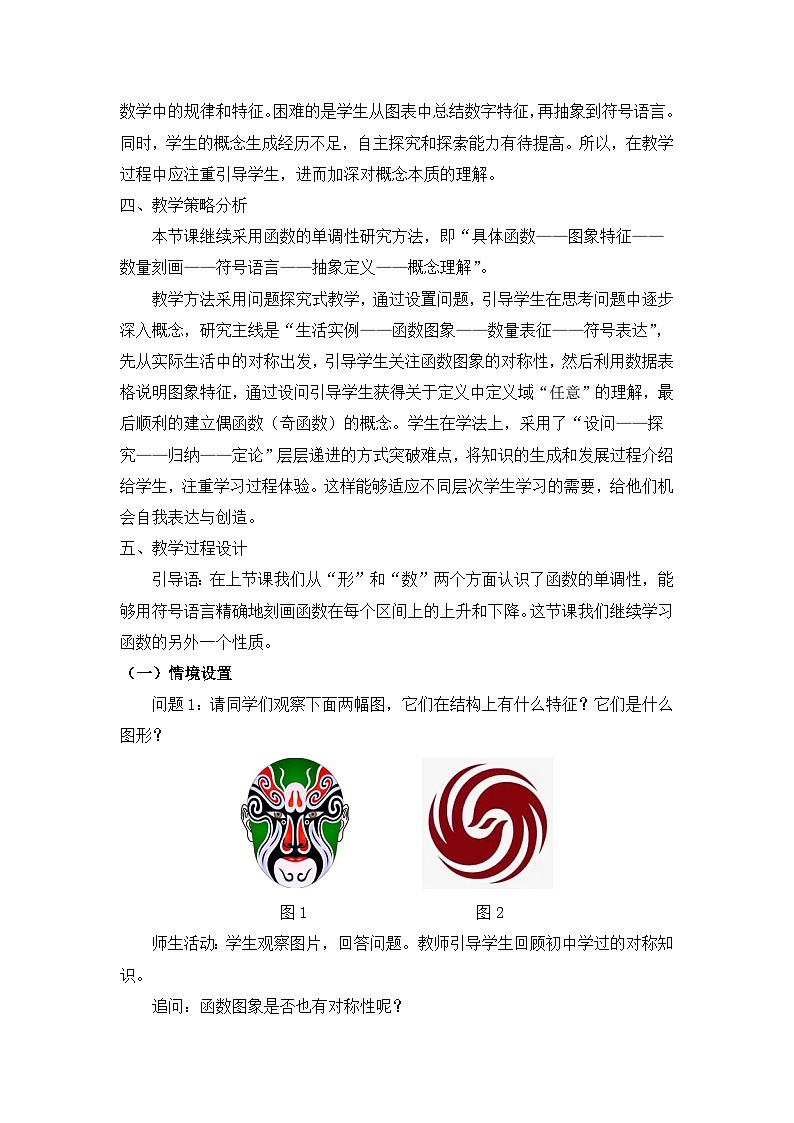 数学中的规律和特征。困难的是学生从图表中总结数字特征，再抽象到符号语言。同时，学生的概念生成经历不足，自主探究和探索能力有待提高。所以，在教学过程中应注重引导学生，进而加深对概念本质的理解。

四、教学策略分析

本节课继续采用函数的单调性研究方法，即“具体函数——图象特征——数量刻画——符号语言——抽象定义——概念理解”。

教学方法采用问题探究式教学，通过设置问题，引导学生在思考问题中逐步深入概念，研究主线是“生活实例——函数图象——数量表征——符号表达”，先从实际生活中的对称出发，引导学生关注函数图象的对称性，然后利用数据表格说明图象特征，通过设问引导学生获得关于定义中定义域“任意”的理解，最后顺利的建立偶函数（奇函数）的概念。学生在学法上，采用了“设问——探究——归纳——定论”层层递进的方式突破难点，将知识的生成和发展过程介绍给学生，注重学习过程体验。这样能够适应不同层次学生学习的需要，给他们机会自我表达与创造。

五、教学过程设计

引导语：在上节课我们从“形”和“数”两个方面认识了函数的单调性，能够用符号语言精确地刻画函数在每个区间上的上升和下降。这节课我们继续学习函数的另外一个性质。

（一）情境设置

问题 1：请同学们观察下面两幅图，它们在结构上有什么特征？它们是什么图形？

图 1

图 2

师生活动：学生观察图片，回答问题。教师引导学生回顾初中学过的对称知识。

追问：函数图象是否也有对称性呢？